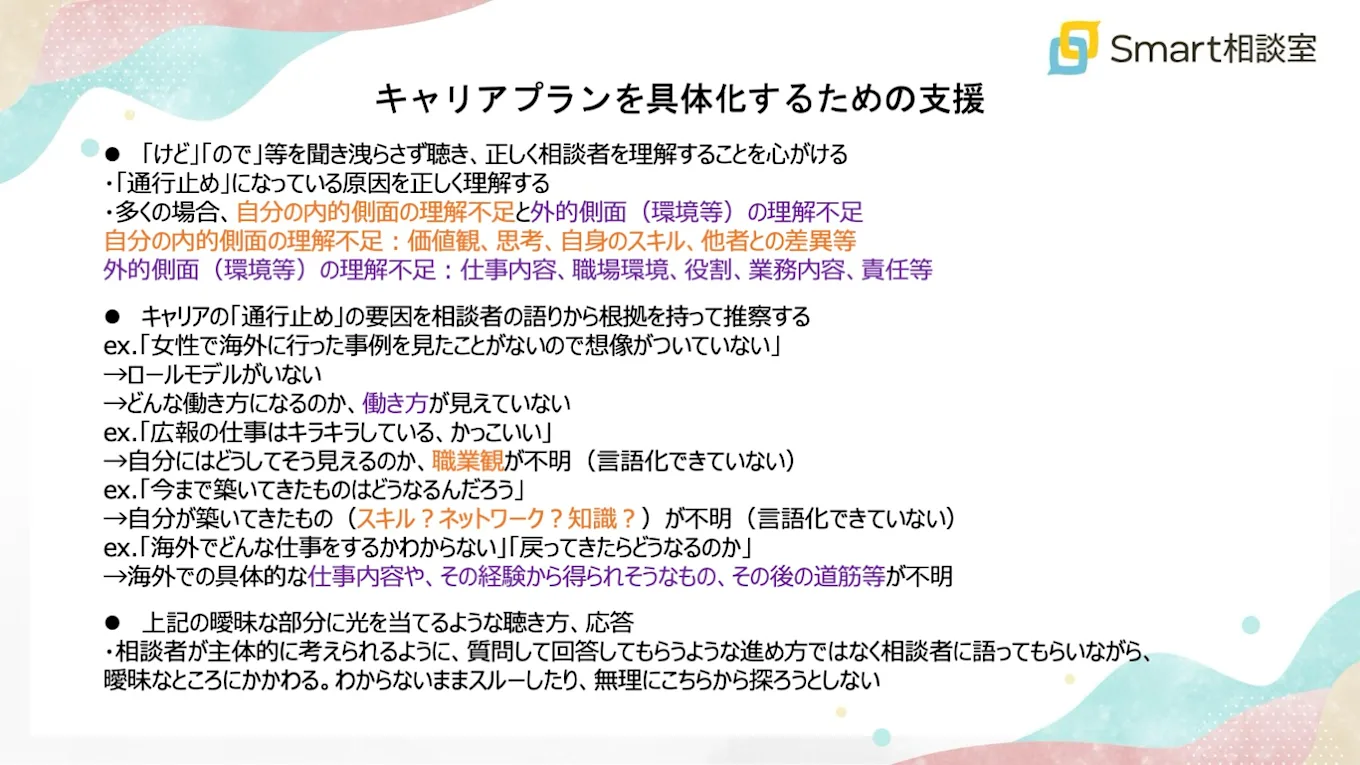 Smart相談室

キャリアプランを具体化するための支援

● 「けど」「ので」等を聞き洩らさず聴き、正しく相談者を理解することを心がける
・「通行止め」になっている原因を正しく理解する
・多くの場合、自分の内的側面の理解不足と外的側面（環境等）の理解不足
自分の内的側面の理解不足：価値観、思考、自身のスキル、他者との差異等
外的側面（環境等）の理解不足：仕事内容、職場環境、役割、業務内容、責任等

● キャリアの「通行止め」の要因を相談者の語りから根拠を持って推察する
ex.「女性で海外に行った事例を見たことがないので想像がついていない」
→ロールモデルがいない
→どんな働き方になるのか、働き方が見えていない
ex.「広報の仕事はキラキラしている、かっこいい」
→自分にはどうしてそう見えるのか、職業観が不明（言語化できていない）
ex.「今まで築いてきたものはどうなるんだろう」
→自分が築いてきたもの（スキル？ネットワーク？知識？）が不明（言語化できていない）
ex.「海外でどんな仕事をするかわからない」「戻ってきたらどうなるのか」
→海外での具体的な仕事内容や、その経験から得られそうなもの、その後の道筋等が不明

● 上記の曖昧な部分に光を当てるような聴き方、応答
・相談者が主体的に考えられるように、質問して回答してもらうような進め方ではなく相談者に語ってもらいながら、曖昧なところにかかわる。わからないままスルーしたり、無理にこちらから探ろうとしない